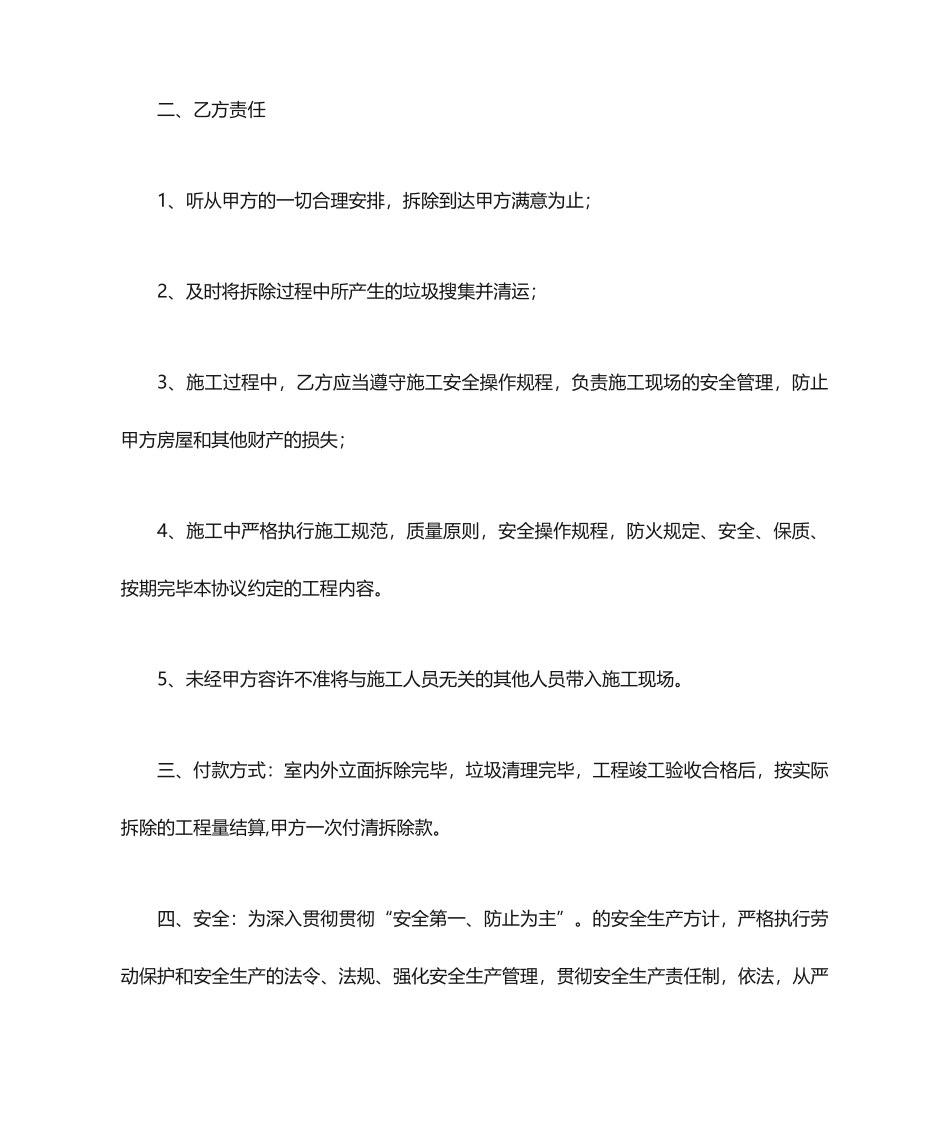 二、乙方责任

1、听从甲方的一切合理安排，拆除到达甲方满意为止；

2、及时将拆除过程中所产生的垃圾搜集并清运；

3、施工过程中，乙方应当遵守施工安全操作规程，负责施工现场的安全管理，防止甲方房屋和其他财产的损失；

4、施工中严格执行施工规范，质量原则，安全操作规程，防火规定、安全、保质、按期完毕本协议约定的工程内容。

5、未经甲方容许不准将与施工人员无关的其他人员带入施工现场。

三、付款方式：室内外立面拆除完毕，垃圾清理完毕，工程竣工验收合格后，按实际拆除的工程量结算,甲方一次付清拆除款。

四、安全：为深入贯彻贯彻“安全第一、防止为主”。的安全生产方计，严格执行劳动保护和安全生产的法令、法规、强化安全生产管理，贯彻安全生产责任制，依法，从严